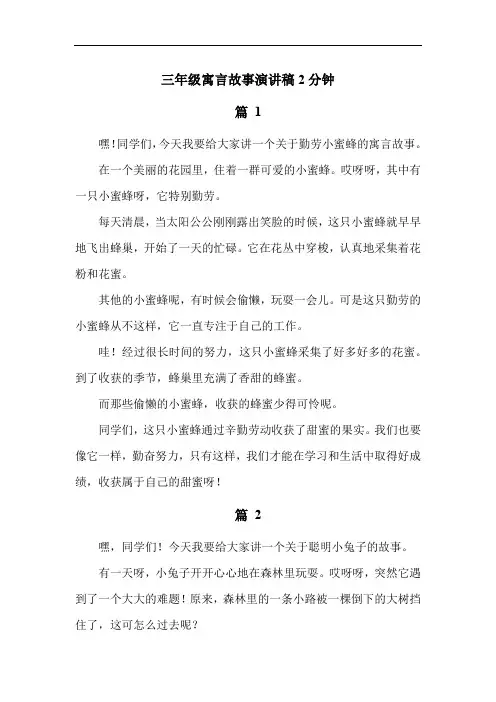 三年级寓言故事演讲稿 2 分钟

篇 1

嘿！同学们，今天我要给大家讲一个关于勤劳小蜜蜂的寓言故事。

在一个美丽的花园里，住着一群可爱的小蜜蜂。哎呀呀，其中有一只小蜜蜂呀，它特别勤劳。

每天清晨，当太阳公公刚刚露出笑脸的时候，这只小蜜蜂就早早地飞出蜂巢，开始了一天的忙碌。它在花丛中穿梭，认真地采集着花粉和花蜜。

其他的小蜜蜂呢，有时候会偷懒，玩耍一会儿。可是这只勤劳的小蜜蜂从不这样，它一直专注于自己的工作。

哇！经过很长时间的努力，这只小蜜蜂采集了好多好多的花蜜。到了收获的季节，蜂巢里充满了香甜的蜂蜜。

而那些偷懒的小蜜蜂，收获的蜂蜜少得可怜呢。

同学们，这只小蜜蜂通过辛勤劳动收获了甜蜜的果实。我们也要像它一样，勤奋努力，只有这样，我们才能在学习和生活中取得好成绩，收获属于自己的甜蜜呀！

篇 2

嘿，同学们！今天我要给大家讲一个关于聪明小兔子的故事。

有一天呀，小兔子开开心心地在森林里玩耍。哎呀呀，突然它遇到了一个大大的难题！原来，森林里的一条小路被一棵倒下的大树挡住了，这可怎么过去呢？